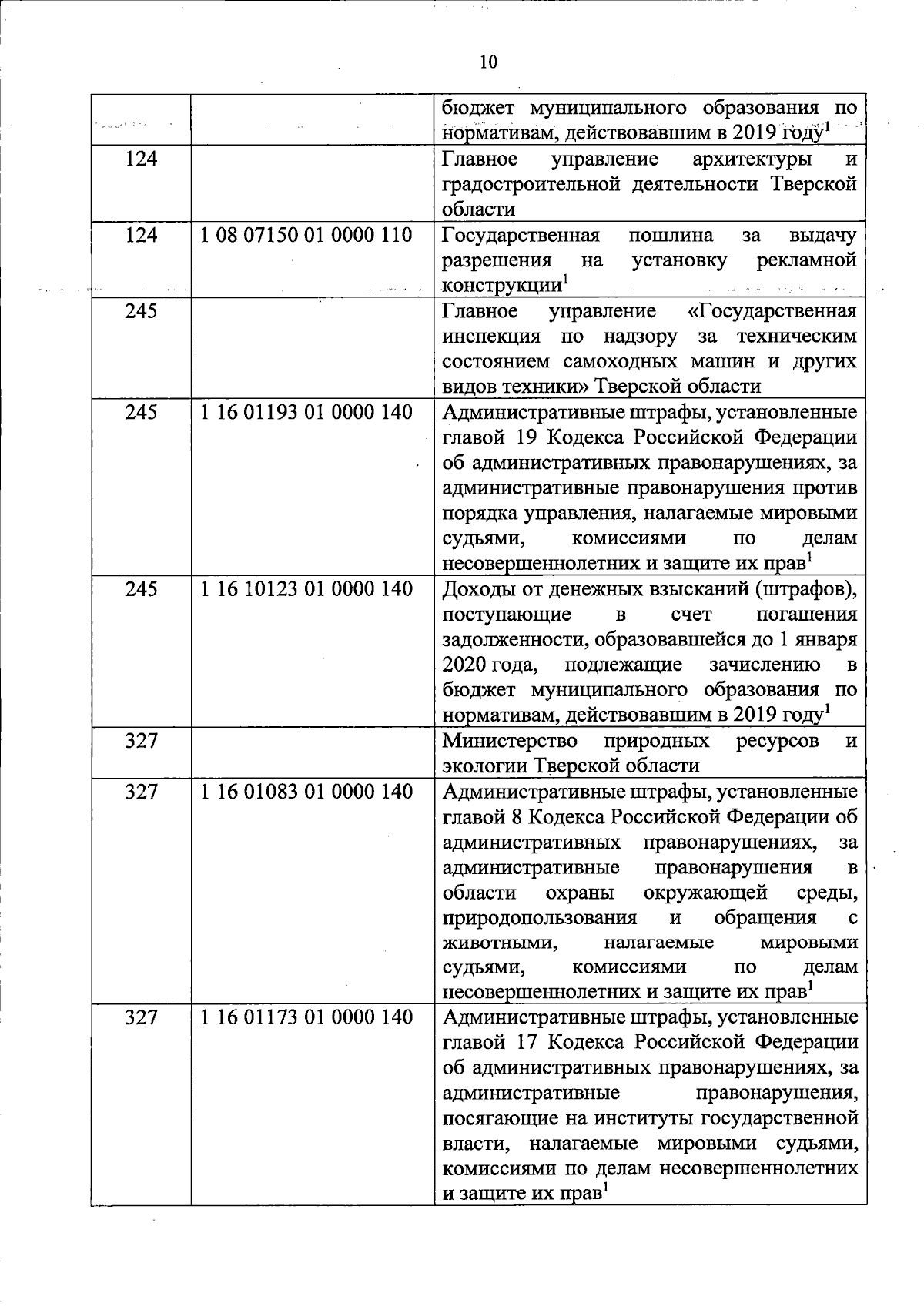 10

| | | |
|---|---|---|
| | | бюджет муниципального образования по нормативам, действовавшим в 2019 году$^1$ |
| 124 | | Главное управление архитектуры и градостроительной деятельности Тверской области |
| 124 | 1 08 07150 01 0000 110 | Государственная пошлина за выдачу разрешения на установку рекламной конструкции$^1$ |
| 245 | | Главное управление «Государственная инспекция по надзору за техническим состоянием самоходных машин и других видов техники» Тверской области |
| 245 | 1 16 01193 01 0000 140 | Административные штрафы, установленные главой 19 Кодекса Российской Федерации об административных правонарушениях, за административные правонарушения против порядка управления, налагаемые мировыми судьями, комиссиями по делам несовершеннолетних и защите их прав$^1$ |
| 245 | 1 16 10123 01 0000 140 | Доходы от денежных взысканий (штрафов), поступающие в счет погашения задолженности, образовавшейся до 1 января 2020 года, подлежащие зачислению в бюджет муниципального образования по нормативам, действовавшим в 2019 году$^1$ |
| 327 | | Министерство природных ресурсов и экологии Тверской области |
| 327 | 1 16 01083 01 0000 140 | Административные штрафы, установленные главой 8 Кодекса Российской Федерации об административных правонарушениях, за административные правонарушения в области охраны окружающей среды, природопользования и обращения с животными, налагаемые мировыми судьями, комиссиями по делам несовершеннолетних и защите их прав$^1$ |
| 327 | 1 16 01173 01 0000 140 | Административные штрафы, установленные главой 17 Кодекса Российской Федерации об административных правонарушениях, за административные правонарушения, посягающие на институты государственной власти, налагаемые мировыми судьями, комиссиями по делам несовершеннолетних и защите их прав$^1$ |